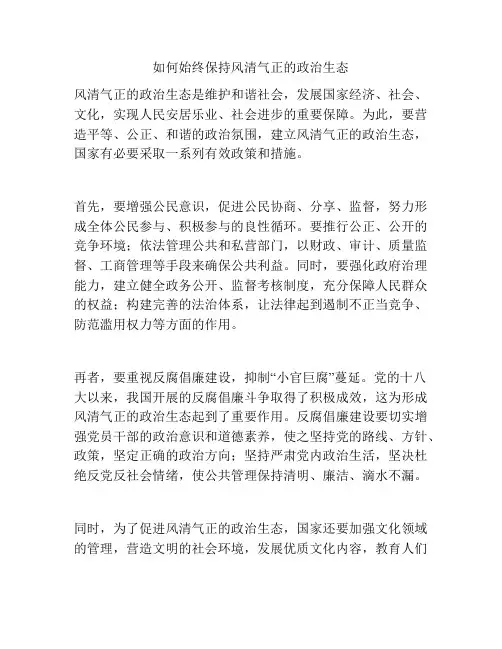 如何始终保持风清气正的政治生态

风清气正的政治生态是维护和谐社会，发展国家经济、社会、文化，实现人民安居乐业、社会进步的重要保障。为此，要营造平等、公正、和谐的政治氛围，建立风清气正的政治生态，国家有必要采取一系列有效政策和措施。

首先，要增强公民意识，促进公民协商、分享、监督，努力形成全体公民参与、积极参与的良性循环。要推行公正、公开的竞争环境；依法管理公共和私营部门，以财政、审计、质量监督、工商管理等手段来确保公共利益。同时，要强化政府治理能力，建立健全政务公开、监督考核制度，充分保障人民群众的权益；构建完善的法治体系，让法律起到遏制不正当竞争、防范滥用权力等方面的作用。

再者，要重视反腐倡廉建设，抑制“小官巨腐”蔓延。党的十八大以来，我国开展的反腐倡廉斗争取得了积极成效，这为形成风清气正的政治生态起到了重要作用。反腐倡廉建设要切实增强党员干部的政治意识和道德素养，使之坚持党的路线、方针、政策，坚定正确的政治方向；坚持严肃党内政治生活，坚决杜绝反党反社会情绪，使公共管理保持清明、廉洁、滴水不漏。

同时，为了促进风清气正的政治生态，国家还要加强文化领域的管理，营造文明的社会环境，发展优质文化内容，教育人们